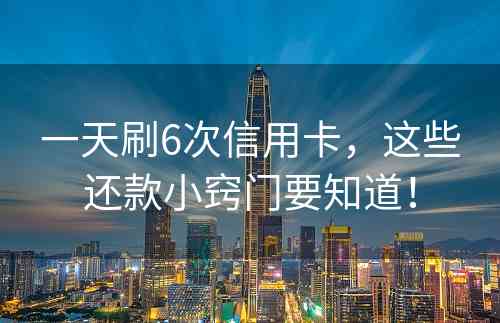 一天刷6次信用卡，这些还款小窍门要知道！